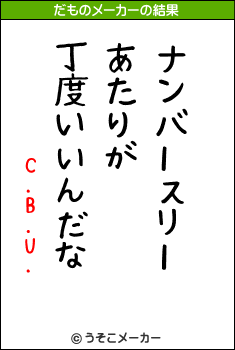 だものメーカーの結果

ナンバースリー
あたりが
丁度いいんだな
C.B.U.

© うそこメーカー